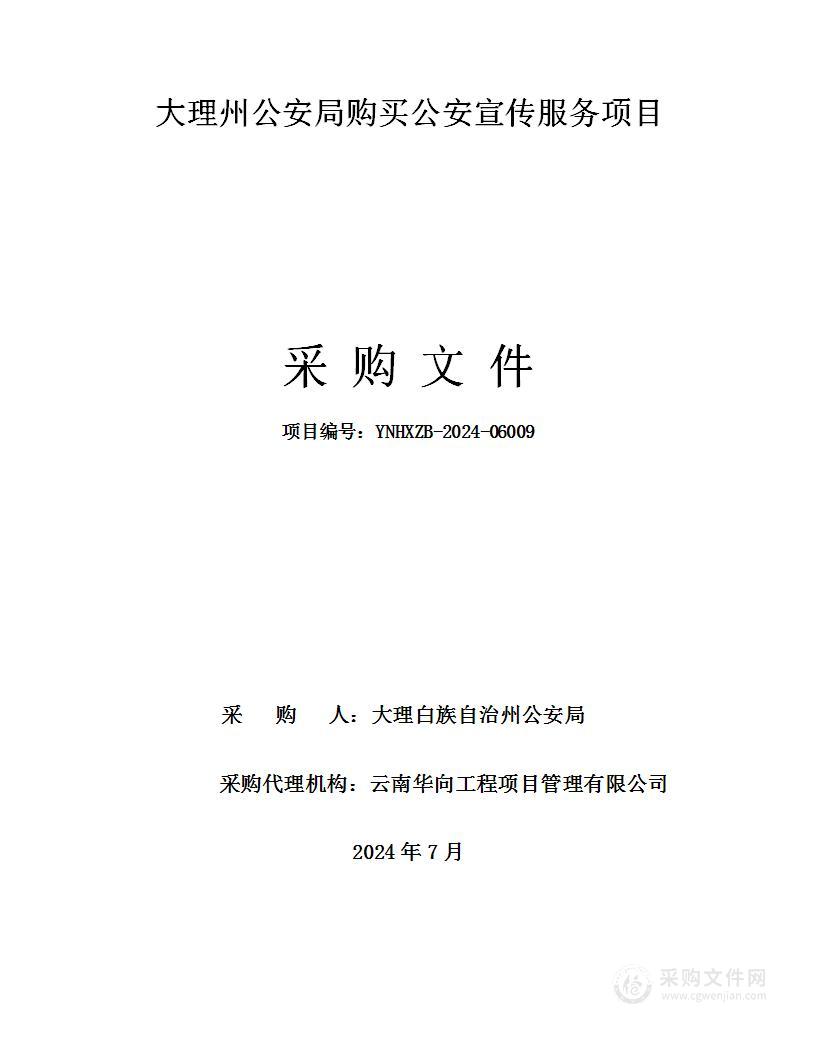 大理州公安局购买公安宣传服务项目

采 购 文 件

项目编号：YNHXZB-2024-06009

采　　购　　人：大理白族自治州公安局

采购代理机构：云南华向工程项目管理有限公司

2024 年 7 月

采购文件网
www.cgwenjian.com